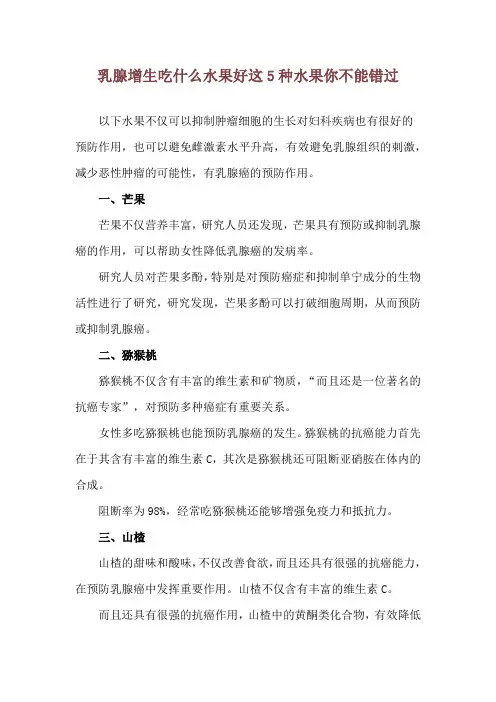 乳腺增生吃什么水果好这 5 种水果你不能错过

以下水果不仅可以抑制肿瘤细胞的生长对妇科疾病也有很好的预防作用，也可以避免雌激素水平升高，有效避免乳腺组织的刺激，减少恶性肿瘤的可能性，有乳腺癌的预防作用。

一、芒果

芒果不仅营养丰富，研究人员还发现，芒果具有预防或抑制乳腺癌的作用，可以帮助女性降低乳腺癌的发病率。

研究人员对芒果多酚，特别是对预防癌症和抑制单宁成分的生物活性进行了研究，研究发现，芒果多酚可以打破细胞周期，从而预防或抑制乳腺癌。

二、猕猴桃

猕猴桃不仅含有丰富的维生素和矿物质，“而且还是一位著名的抗癌专家”，对预防多种癌症有重要关系。

女性多吃猕猴桃也能预防乳腺癌的发生。猕猴桃的抗癌能力首先在于其含有丰富的维生素 C，其次是猕猴桃还可阻断亚硝胺在体内的合成。

阻断率为 98%，经常吃猕猴桃还能够增强免疫力和抵抗力。

三、山楂

山楂的甜味和酸味，不仅改善食欲，而且还具有很强的抗癌能力，在预防乳腺癌中发挥重要作用。山楂不仅含有丰富的维生素 C。

而且还具有很强的抗癌作用，山楂中的黄酮类化合物，有效降低